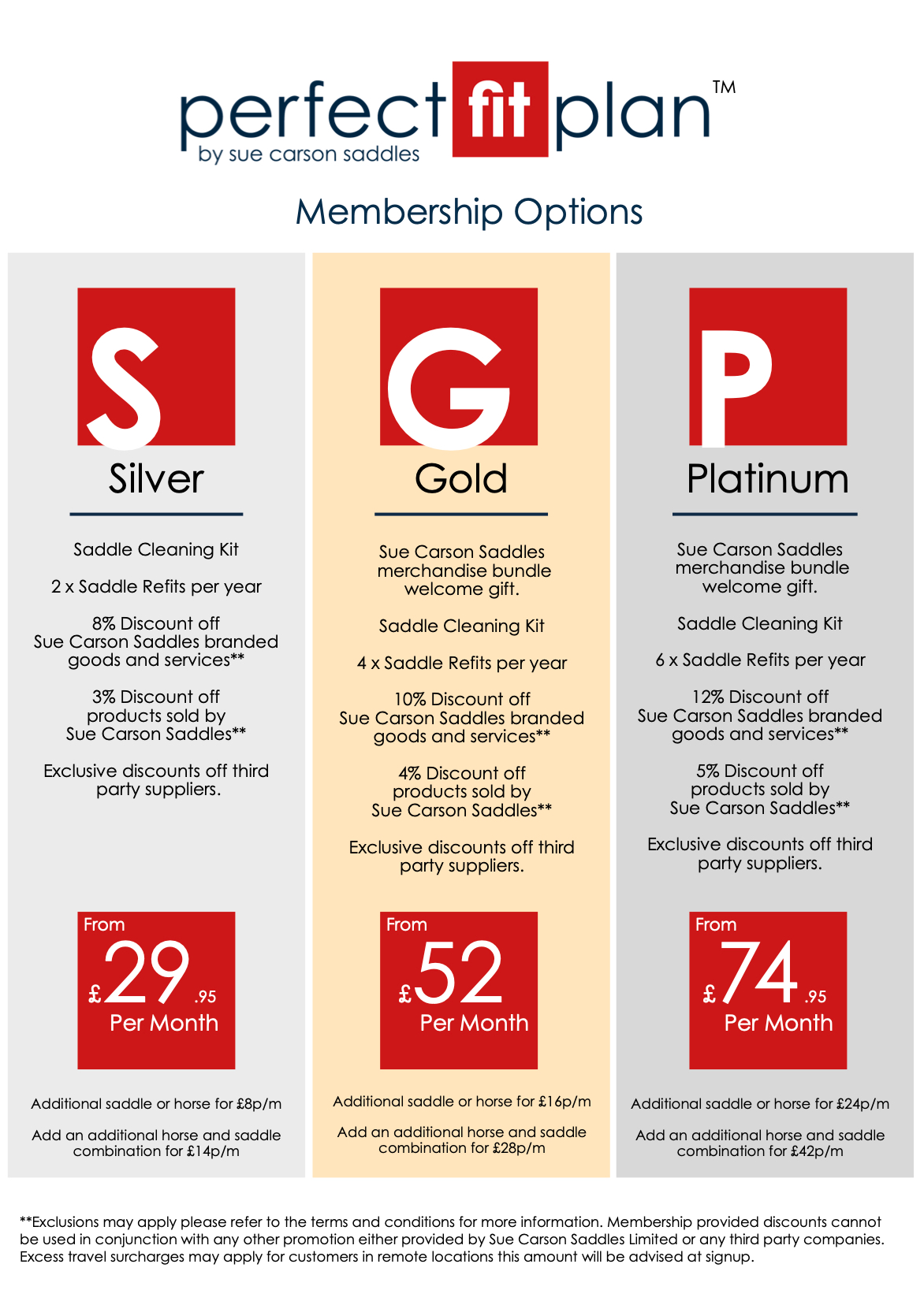 perfect fit plan™
by sue carson saddles

Membership Options

S
Silver

Saddle Cleaning Kit

2 x Saddle Refits per year

8% Discount off Sue Carson Saddles branded goods and services**

3% Discount off products sold by Sue Carson Saddles**

Exclusive discounts off third party suppliers.

From £29.95 Per Month

Additional saddle or horse for £8p/m

Add an additional horse and saddle combination for £14p/m

G
Gold

Sue Carson Saddles merchandise bundle welcome gift.

Saddle Cleaning Kit

4 x Saddle Refits per year

10% Discount off Sue Carson Saddles branded goods and services**

4% Discount off products sold by Sue Carson Saddles**

Exclusive discounts off third party suppliers.

From £52 Per Month

Additional saddle or horse for £16p/m

Add an additional horse and saddle combination for £28p/m

P
Platinum

Sue Carson Saddles merchandise bundle welcome gift.

Saddle Cleaning Kit

6 x Saddle Refits per year

12% Discount off Sue Carson Saddles branded goods and services**

5% Discount off products sold by Sue Carson Saddles**

Exclusive discounts off third party suppliers.

From £74.95 Per Month

Additional saddle or horse for £24p/m

Add an additional horse and saddle combination for £42p/m

**Exclusions may apply please refer to the terms and conditions for more information. Membership provided discounts cannot be used in conjunction with any other promotion either provided by Sue Carson Saddles Limited or any third party companies. Excess travel surcharges may apply for customers in remote locations this amount will be advised at signup.